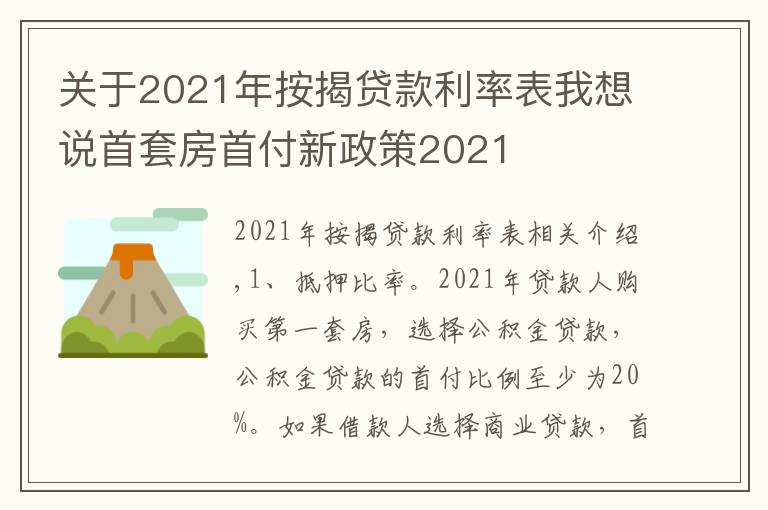 关于2021年按揭贷款利率表我想说首套房首付新政策2021

2021年按揭贷款利率表相关介绍,1、抵押比率。2021年贷款人购买第一套房，选择公积金贷款，公积金贷款的首付比例至少为20%。如果借款人选择商业贷款，首